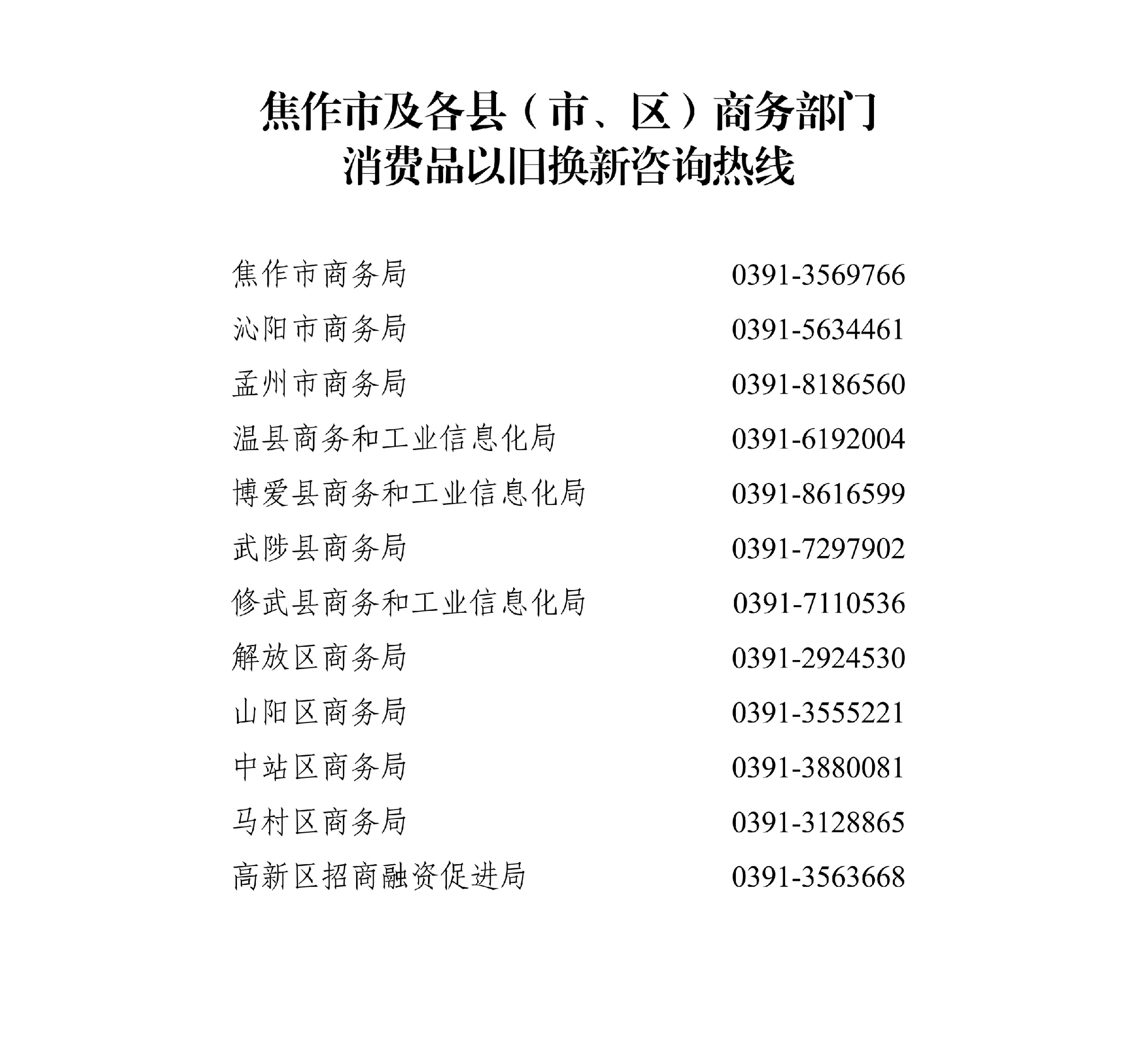 焦作市及各县（市、区）商务部门
消费品以旧换新咨询热线

焦作市商务局 0391-3569766
沁阳市商务局 0391-5634461
孟州市商务局 0391-8186560
温县商务和工业信息化局 0391-6192004
博爱县商务和工业信息化局 0391-8616599
武陟县商务局 0391-7297902
修武县商务和工业信息化局 0391-7110536
解放区商务局 0391-2924530
山阳区商务局 0391-3555221
中站区商务局 0391-3880081
马村区商务局 0391-3128865
高新区招商融资促进局 0391-3563668